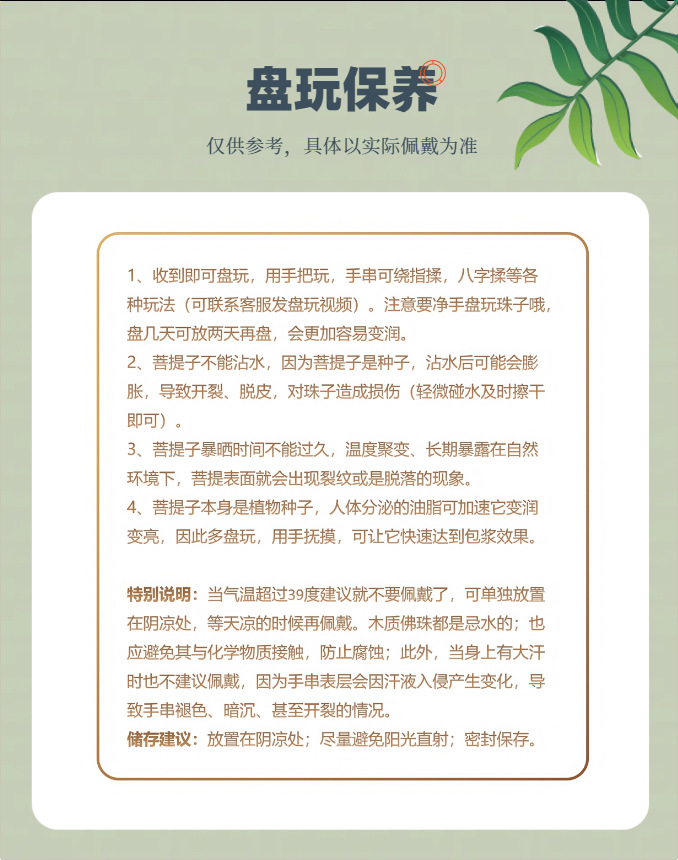 盘玩保养

仅供参考，具体以实际佩戴为准

1、收到即可盘玩，用手把玩，手串可绕指揉，八字揉等各种玩法（可联系客服发盘玩视频）。注意要净手盘玩珠子哦，盘几天可放两天再盘，会更加容易变润。
2、菩提子不能沾水，因为菩提子是种子，沾水后可能会膨胀，导致开裂、脱皮，对珠子造成损伤（轻微碰水及时擦干即可）。
3、菩提子暴晒时间不能过久，温度聚变、长期暴露在自然环境下，菩提表面就会出现裂纹或是脱落的现象。
4、菩提子本身是植物种子，人体分泌的油脂可加速它变润变亮，因此多盘玩，用手抚摸，可让它快速达到包浆效果。

特别说明：当气温超过39度建议就不要佩戴了，可单独放置在阴凉处，等天凉的时候再佩戴。木质佛珠都是忌水的；也应避免其与化学物质接触，防止腐蚀；此外，当身上有大汗时也不建议佩戴，因为手串表层会因汗液入侵产生变化，导致手串褪色、暗沉、甚至开裂的情况。
储存建议：放置在阴凉处；尽量避免阳光直射；密封保存。